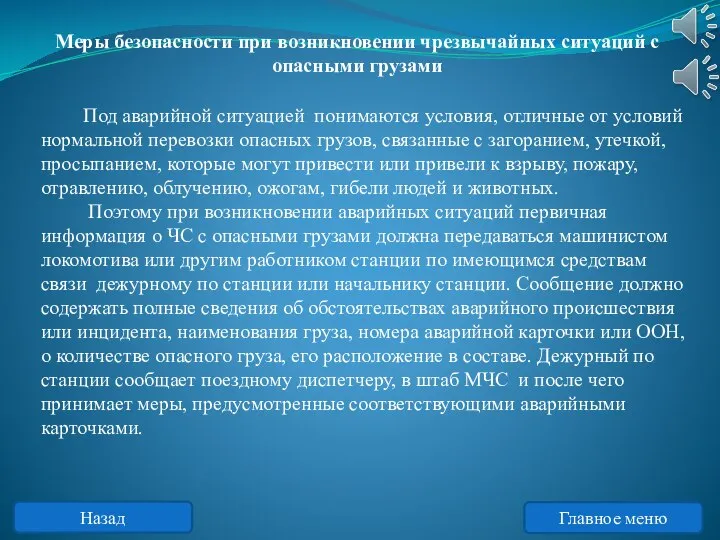 Меры безопасности при возникновении чрезвычайных ситуаций с опасными грузами

Под аварийной ситуацией понимаются условия, отличные от условий нормальной перевозки опасных грузов, связанные с загоранием, утечкой, просыпанием, которые могут привести или привели к взрыву, пожару, отравлению, облучению, ожогам, гибели людей и животных.

Поэтому при возникновении аварийных ситуаций первичная информация о ЧС с опасными грузами должна передаваться машинистом локомотива или другим работником станции по имеющимся средствам связи дежурному по станции или начальнику станции. Сообщение должно содержать полные сведения об обстоятельствах аварийного происшествия или инцидента, наименования груза, номера аварийной карточки или ООН, о количестве опасного груза, его расположение в составе. Дежурный по станции сообщает поездному диспетчеру, в штаб МЧС и после чего принимает меры, предусмотренные соответствующими аварийными карточками.

Назад

Главное меню